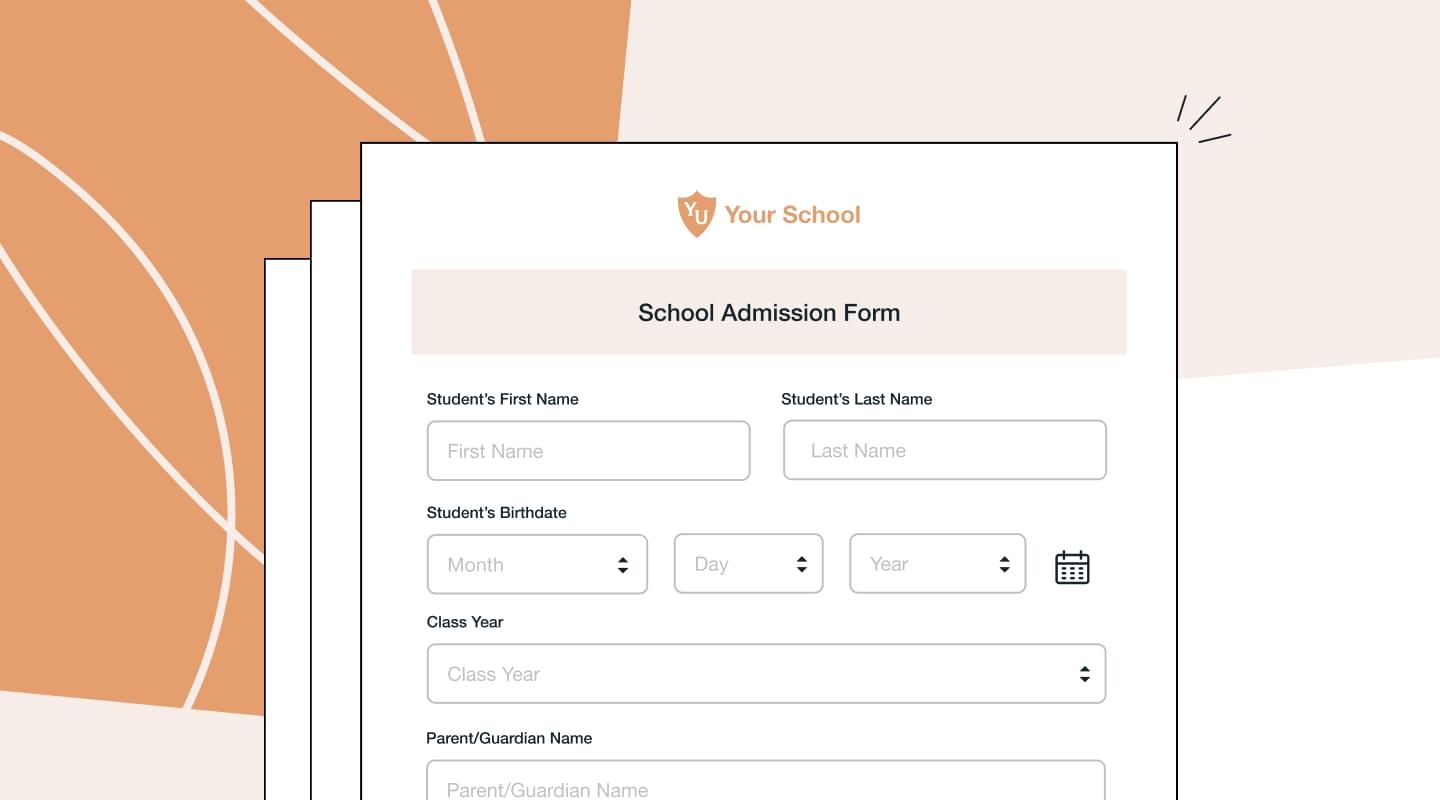 YU Your School

School Admission Form

Student's First Name

First Name

Student's Last Name

Last Name

Student's Birthdate

Month

Day

Year

Class Year

Class Year

Parent/Guardian Name

Parent/Guardian Name